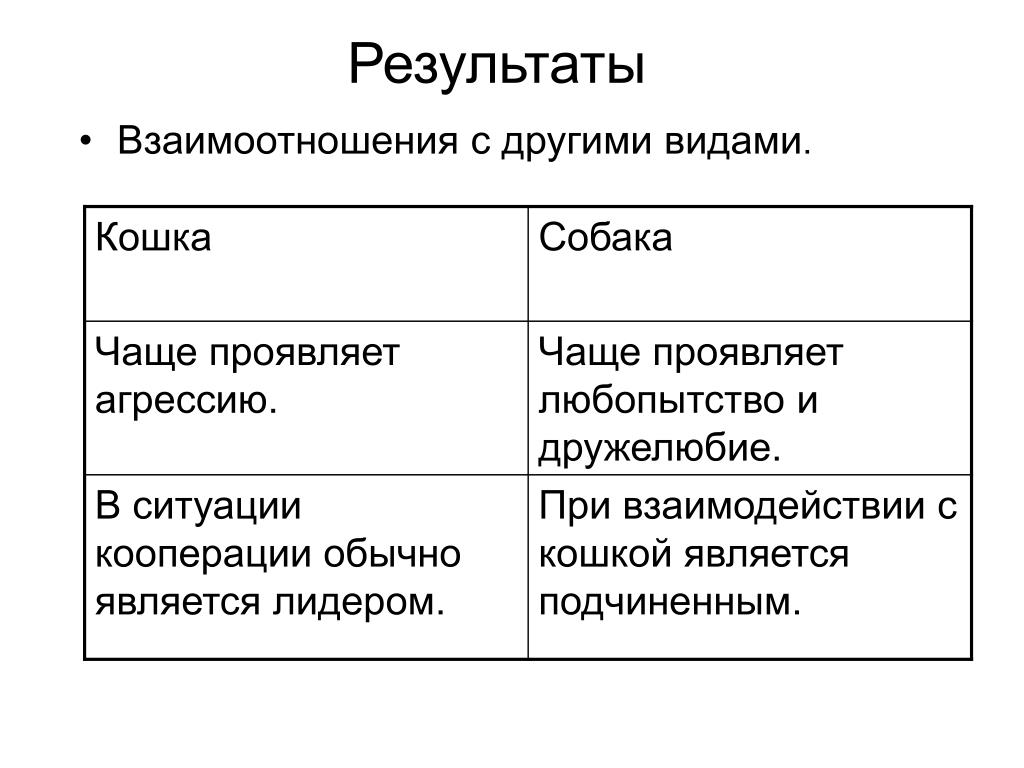 Результаты

• Взаимоотношения с другими видами.

| Кошка | Собака |
|---|---|
| Чаще проявляет агрессию. | Чаще проявляет любопытство и дружелюбие. |
| В ситуации кооперации обычно является лидером. | При взаимодействии с кошкой является подчиненным. |